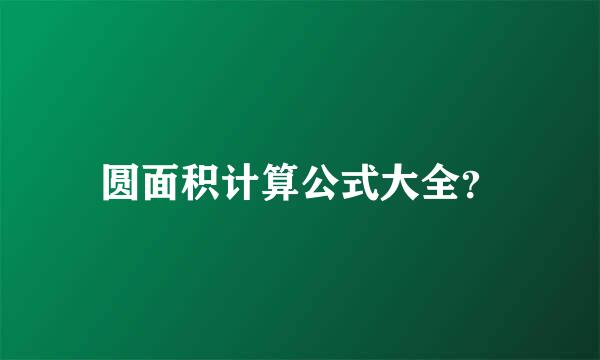 圆面积计算公式大全?